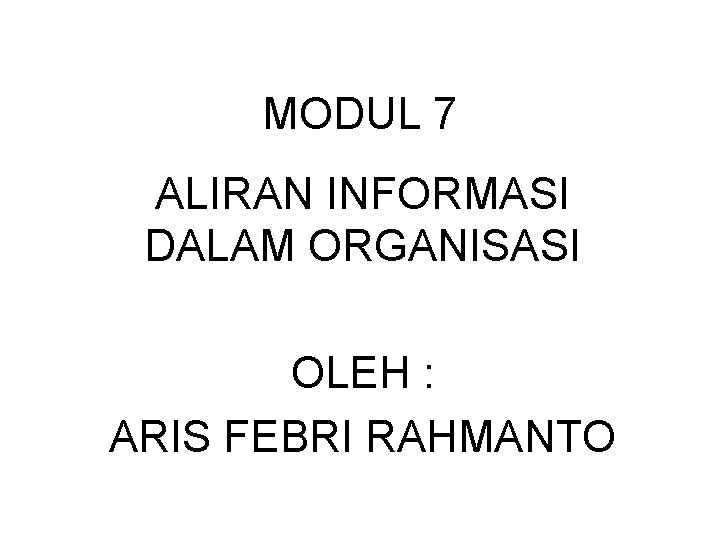 MODUL 7

ALIRAN INFORMASI DALAM ORGANISASI

OLEH :
ARIS FEBRI RAHMANTO